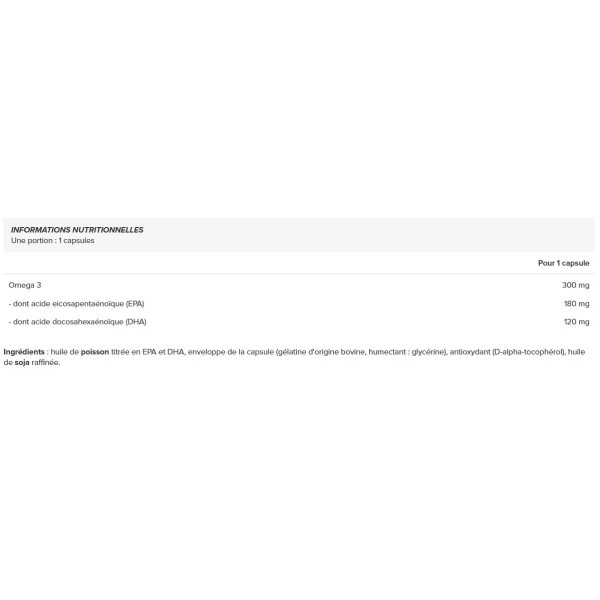 INFORMATIONS NUTRITIONNELLES
Une portion : 1 capsules

|  | Pour 1 capsule |
|---|---|
| Omega 3 | 300 mg |
| - dont acide eicosapentaénoïque (EPA) | 180 mg |
| - dont acide docosahexaénoïque (DHA) | 120 mg |

Ingrédients : huile de poisson titrée en EPA et DHA, enveloppe de la capsule (gélatine d'origine bovine, humectant : glycérine), antioxydant (D-alpha-tocophérol), huile de soja raffinée.